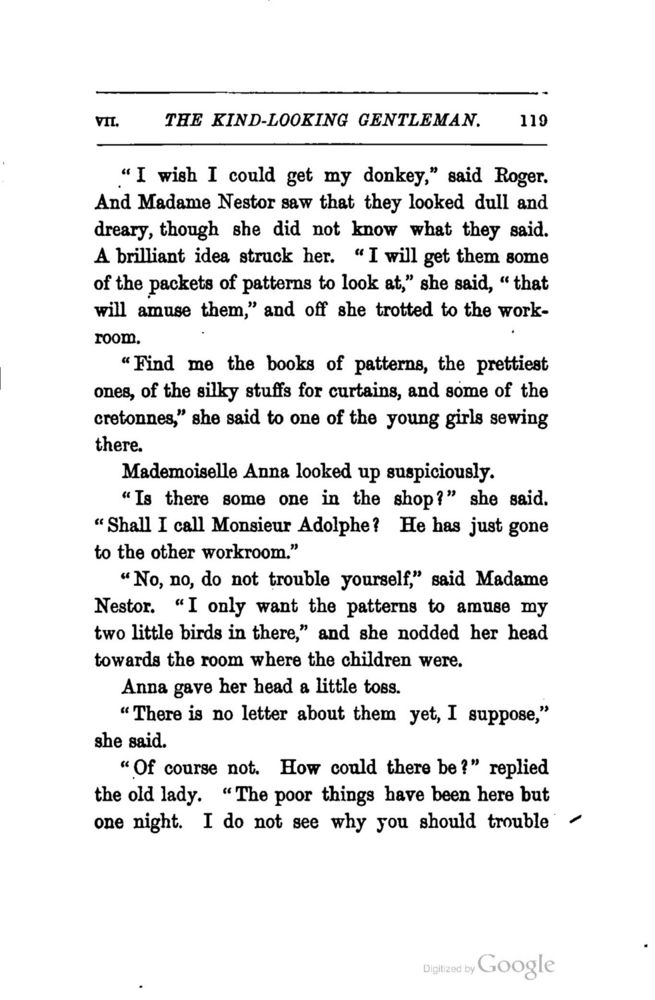 VII. THE KIND-LOOKING GENTLEMAN. 119

"I wish I could get my donkey," said Roger. And Madame Nestor saw that they looked dull and dreary, though she did not know what they said. A brilliant idea struck her. "I will get them some of the packets of patterns to look at," she said, "that will amuse them," and off she trotted to the workroom.

"Find me the books of patterns, the prettiest ones, of the silky stuffs for curtains, and some of the cretonnes," she said to one of the young girls sewing there.

Mademoiselle Anna looked up suspiciously.

"Is there some one in the shop?" she said. "Shall I call Monsieur Adolphe? He has just gone to the other workroom."

"No, no, do not trouble yourself," said Madame Nestor. "I only want the patterns to amuse my two little birds in there," and she nodded her head towards the room where the children were.

Anna gave her head a little toss.

"There is no letter about them yet, I suppose," she said.

"Of course not. How could there be?" replied the old lady. "The poor things have been here but one night. I do not see why you should trouble

Digitized by Google